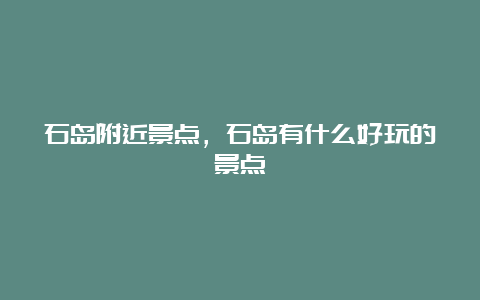 石岛附近景点，石岛有什么好玩的景点